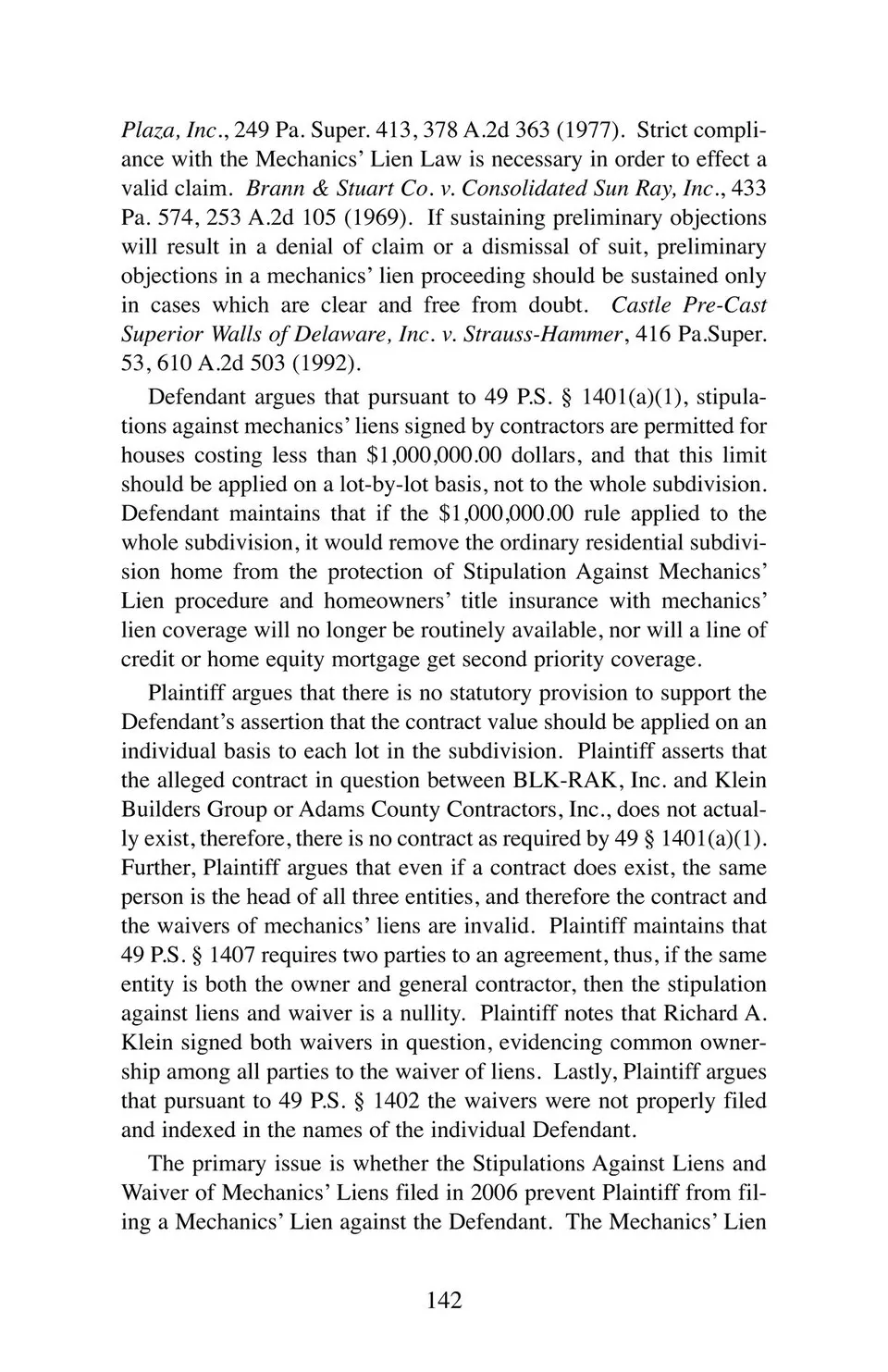 Plaza, Inc., 249 Pa. Super. 413, 378 A.2d 363 (1977). Strict compliance with the Mechanics' Lien Law is necessary in order to effect a valid claim. Brann & Stuart Co. v. Consolidated Sun Ray, Inc., 433 Pa. 574, 253 A.2d 105 (1969). If sustaining preliminary objections will result in a denial of claim or a dismissal of suit, preliminary objections in a mechanics' lien proceeding should be sustained only in cases which are clear and free from doubt. Castle Pre-Cast Superior Walls of Delaware, Inc. v. Strauss-Hammer, 416 Pa.Super. 53, 610 A.2d 503 (1992).

Defendant argues that pursuant to 49 P.S. § 1401(a)(1), stipulations against mechanics' liens signed by contractors are permitted for houses costing less than $1,000,000.00 dollars, and that this limit should be applied on a lot-by-lot basis, not to the whole subdivision. Defendant maintains that if the $1,000,000.00 rule applied to the whole subdivision, it would remove the ordinary residential subdivision home from the protection of Stipulation Against Mechanics' Lien procedure and homeowners' title insurance with mechanics' lien coverage will no longer be routinely available, nor will a line of credit or home equity mortgage get second priority coverage.

Plaintiff argues that there is no statutory provision to support the Defendant's assertion that the contract value should be applied on an individual basis to each lot in the subdivision. Plaintiff asserts that the alleged contract in question between BLK-RAK, Inc. and Klein Builders Group or Adams County Contractors, Inc., does not actually exist, therefore, there is no contract as required by 49 § 1401(a)(1). Further, Plaintiff argues that even if a contract does exist, the same person is the head of all three entities, and therefore the contract and the waivers of mechanics' liens are invalid. Plaintiff maintains that 49 P.S. § 1407 requires two parties to an agreement, thus, if the same entity is both the owner and general contractor, then the stipulation against liens and waiver is a nullity. Plaintiff notes that Richard A. Klein signed both waivers in question, evidencing common ownership among all parties to the waiver of liens. Lastly, Plaintiff argues that pursuant to 49 P.S. § 1402 the waivers were not properly filed and indexed in the names of the individual Defendant.

The primary issue is whether the Stipulations Against Liens and Waiver of Mechanics' Liens filed in 2006 prevent Plaintiff from filing a Mechanics' Lien against the Defendant. The Mechanics' Lien

142